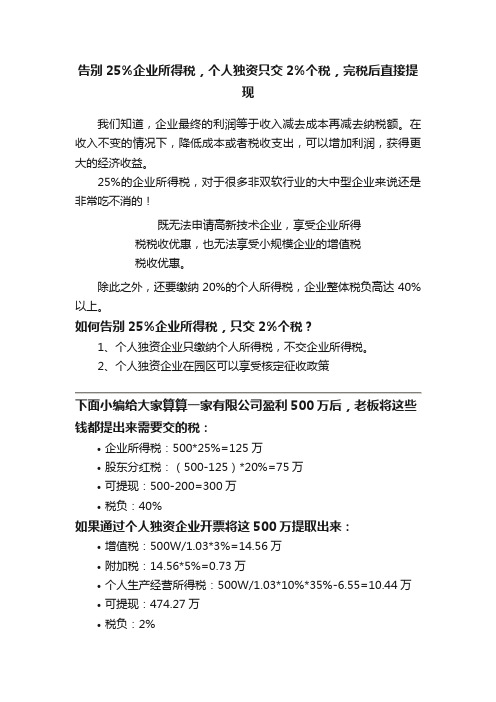 告别 25%企业所得税，个人独资只交 2%个税，完税后直接提现

我们知道，企业最终的利润等于收入减去成本再减去纳税额。在收入不变的情况下，降低成本或者税收支出，可以增加利润，获得更大的经济收益。

25%的企业所得税，对于很多非双软行业的大中型企业来说还是非常吃不消的！

既无法申请高新技术企业，享受企业所得税税收优惠，也无法享受小规模企业的增值税税收优惠。

除此之外，还要缴纳 20%的个人所得税，企业整体税负高达 40%以上。

如何告别 25%企业所得税，只交 2%个税？

1、个人独资企业只缴纳个人所得税，不交企业所得税。

2、个人独资企业在园区可以享受核定征收政策

下面小编给大家算算一家有限公司盈利 500 万后，老板将这些钱都提出来需要交的税：

• 企业所得税：500*25%=125 万
• 股东分红税：（500-125）*20%=75 万
• 可提现：500-200=300 万
• 税负：40%

如果通过个人独资企业开票将这 500 万提取出来：

• 增值税：500W/1.03*3%=14.56 万
• 附加税：14.56*5%=0.73 万
• 个人生产经营所得税：500W/1.03*10%*35%-6.55=10.44 万
• 可提现：474.27 万
• 税负：2%